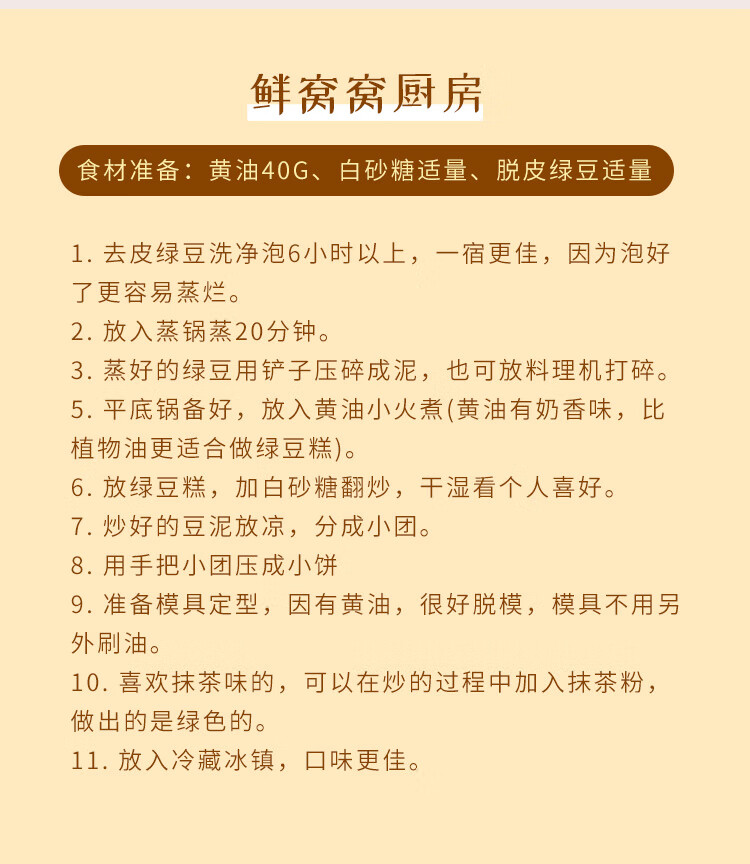 鲜窝窝厨房

食材准备：黄油40G、白砂糖适量、脱皮绿豆适量

1. 去皮绿豆洗净泡6小时以上，一宿更佳，因为泡好了更容易蒸烂。
2. 放入蒸锅蒸20分钟。
3. 蒸好的绿豆用铲子压碎成泥，也可放料理机打碎。
5. 平底锅备好，放入黄油小火煮(黄油有奶香味，比植物油更适合做绿豆糕)。
6. 放绿豆糕，加白砂糖翻炒，干湿看个人喜好。
7. 炒好的豆泥放凉，分成小团。
8. 用手把小团压成小饼
9. 准备模具定型，因有黄油，很好脱模，模具不用另外刷油。
10. 喜欢抹茶味的，可以在炒的过程中加入抹茶粉，做出的是绿色的。
11. 放入冷藏冰镇，口味更佳。